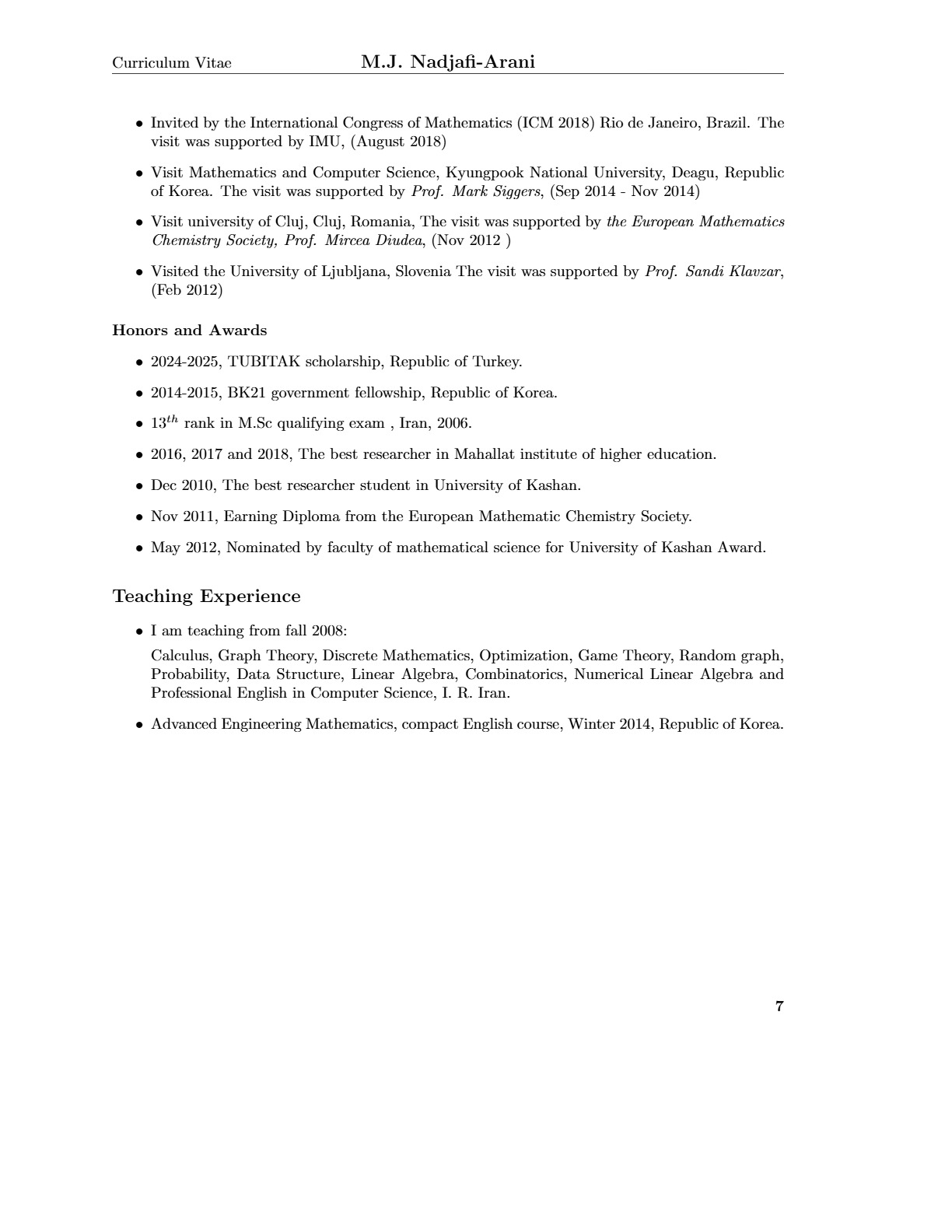 Curriculum Vitae M.J. Nadjafi-Arani

• Invited by the International Congress of Mathematics (ICM 2018) Rio de Janeiro, Brazil. The visit was supported by IMU, (August 2018)

• Visit Mathematics and Computer Science, Kyungpook National University, Deagu, Republic of Korea. The visit was supported by Prof. Mark Siggers, (Sep 2014 - Nov 2014)

• Visit university of Cluj, Cluj, Romania, The visit was supported by the European Mathematics Chemistry Society, Prof. Mircea Diudea, (Nov 2012 )

• Visited the University of Ljubljana, Slovenia The visit was supported by Prof. Sandi Klavzar, (Feb 2012)

Honors and Awards

• 2024-2025, TUBITAK scholarship, Republic of Turkey.

• 2014-2015, BK21 government fellowship, Republic of Korea.

• $13^{th}$ rank in M.Sc qualifying exam , Iran, 2006.

• 2016, 2017 and 2018, The best researcher in Mahallat institute of higher education.

• Dec 2010, The best researcher student in University of Kashan.

• Nov 2011, Earning Diploma from the European Mathematic Chemistry Society.

• May 2012, Nominated by faculty of mathematical science for University of Kashan Award.

Teaching Experience

• I am teaching from fall 2008:

Calculus, Graph Theory, Discrete Mathematics, Optimization, Game Theory, Random graph, Probability, Data Structure, Linear Algebra, Combinatorics, Numerical Linear Algebra and Professional English in Computer Science, I. R. Iran.

• Advanced Engineering Mathematics, compact English course, Winter 2014, Republic of Korea.

7